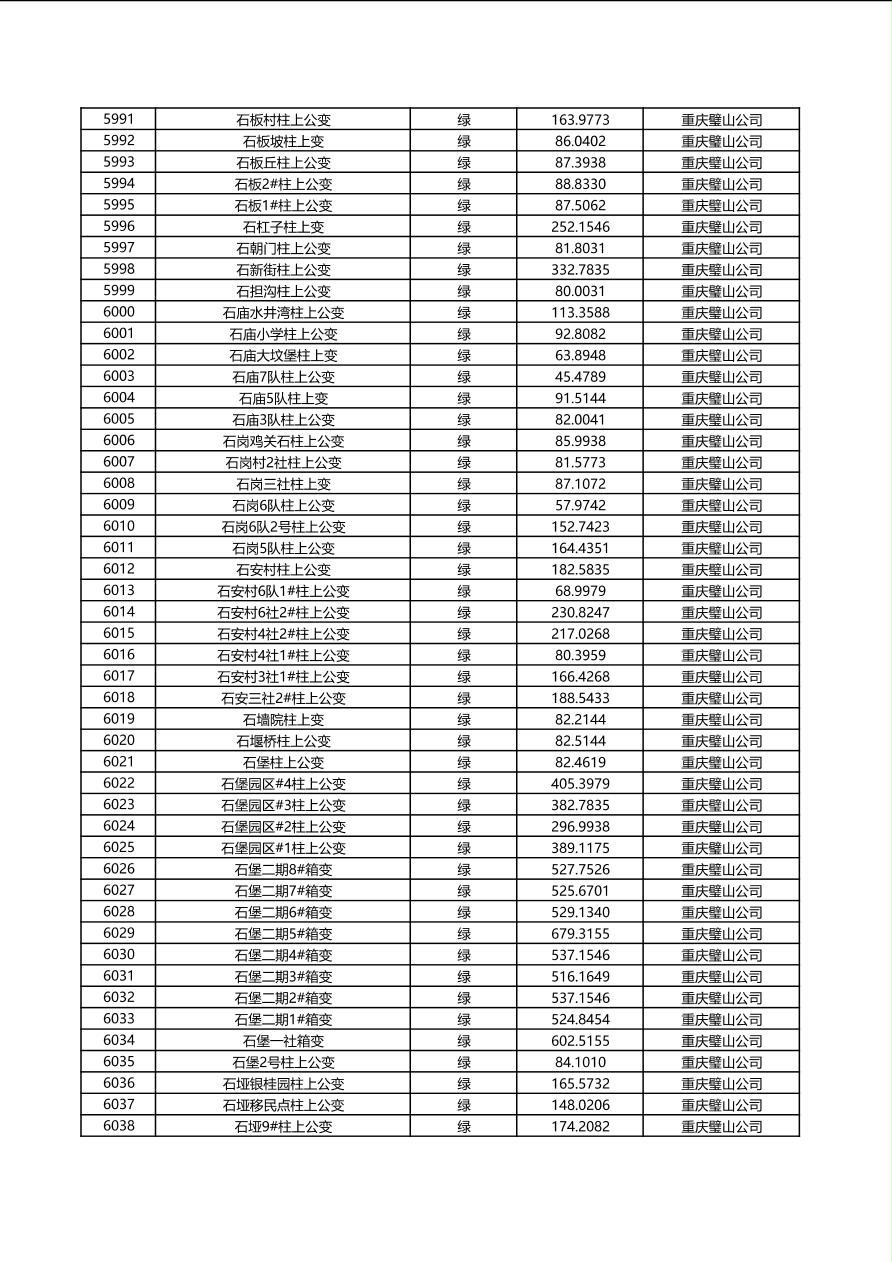 | 5991 | 石板村柱上公变 | 绿 | 163.9773 | 重庆璧山公司 |
|---|---|---|---|---|
| 5992 | 石板坡柱上变 | 绿 | 86.0402 | 重庆璧山公司 |
| 5993 | 石板丘柱上公变 | 绿 | 87.3938 | 重庆璧山公司 |
| 5994 | 石板2#柱上公变 | 绿 | 88.8330 | 重庆璧山公司 |
| 5995 | 石板1#柱上公变 | 绿 | 87.5062 | 重庆璧山公司 |
| 5996 | 石杠子柱上变 | 绿 | 252.1546 | 重庆璧山公司 |
| 5997 | 石朝门柱上公变 | 绿 | 81.8031 | 重庆璧山公司 |
| 5998 | 石新街柱上公变 | 绿 | 332.7835 | 重庆璧山公司 |
| 5999 | 石担沟柱上公变 | 绿 | 80.0031 | 重庆璧山公司 |
| 6000 | 石庙水井湾柱上公变 | 绿 | 113.3588 | 重庆璧山公司 |
| 6001 | 石庙小学柱上公变 | 绿 | 92.8082 | 重庆璧山公司 |
| 6002 | 石庙大坟堡柱上变 | 绿 | 63.8948 | 重庆璧山公司 |
| 6003 | 石庙7队柱上公变 | 绿 | 45.4789 | 重庆璧山公司 |
| 6004 | 石庙5队柱上变 | 绿 | 91.5144 | 重庆璧山公司 |
| 6005 | 石庙3队柱上公变 | 绿 | 82.0041 | 重庆璧山公司 |
| 6006 | 石岗鸡关石柱上公变 | 绿 | 85.9938 | 重庆璧山公司 |
| 6007 | 石岗村2社柱上公变 | 绿 | 81.5773 | 重庆璧山公司 |
| 6008 | 石岗三社柱上变 | 绿 | 87.1072 | 重庆璧山公司 |
| 6009 | 石岗6队柱上公变 | 绿 | 57.9742 | 重庆璧山公司 |
| 6010 | 石岗6队2号柱上公变 | 绿 | 152.7423 | 重庆璧山公司 |
| 6011 | 石岗5队柱上公变 | 绿 | 164.4351 | 重庆璧山公司 |
| 6012 | 石安村柱上公变 | 绿 | 182.5835 | 重庆璧山公司 |
| 6013 | 石安村6队1#柱上公变 | 绿 | 68.9979 | 重庆璧山公司 |
| 6014 | 石安村6社2#柱上公变 | 绿 | 230.8247 | 重庆璧山公司 |
| 6015 | 石安村4社2#柱上公变 | 绿 | 217.0268 | 重庆璧山公司 |
| 6016 | 石安村4社1#柱上公变 | 绿 | 80.3959 | 重庆璧山公司 |
| 6017 | 石安村3社1#柱上公变 | 绿 | 166.4268 | 重庆璧山公司 |
| 6018 | 石安三社2#柱上公变 | 绿 | 188.5433 | 重庆璧山公司 |
| 6019 | 石墙院柱上变 | 绿 | 82.2144 | 重庆璧山公司 |
| 6020 | 石堰桥柱上公变 | 绿 | 82.5144 | 重庆璧山公司 |
| 6021 | 石堡柱上公变 | 绿 | 82.4619 | 重庆璧山公司 |
| 6022 | 石堡园区#4柱上公变 | 绿 | 405.3979 | 重庆璧山公司 |
| 6023 | 石堡园区#3柱上公变 | 绿 | 382.7835 | 重庆璧山公司 |
| 6024 | 石堡园区#2柱上公变 | 绿 | 296.9938 | 重庆璧山公司 |
| 6025 | 石堡园区#1柱上公变 | 绿 | 389.1175 | 重庆璧山公司 |
| 6026 | 石堡二期8#箱变 | 绿 | 527.7526 | 重庆璧山公司 |
| 6027 | 石堡二期7#箱变 | 绿 | 525.6701 | 重庆璧山公司 |
| 6028 | 石堡二期6#箱变 | 绿 | 529.1340 | 重庆璧山公司 |
| 6029 | 石堡二期5#箱变 | 绿 | 679.3155 | 重庆璧山公司 |
| 6030 | 石堡二期4#箱变 | 绿 | 537.1546 | 重庆璧山公司 |
| 6031 | 石堡二期3#箱变 | 绿 | 516.1649 | 重庆璧山公司 |
| 6032 | 石堡二期2#箱变 | 绿 | 537.1546 | 重庆璧山公司 |
| 6033 | 石堡二期1#箱变 | 绿 | 524.8454 | 重庆璧山公司 |
| 6034 | 石堡一社箱变 | 绿 | 602.5155 | 重庆璧山公司 |
| 6035 | 石堡2号柱上公变 | 绿 | 84.1010 | 重庆璧山公司 |
| 6036 | 石垭银桂园柱上公变 | 绿 | 165.5732 | 重庆璧山公司 |
| 6037 | 石垭移民点柱上公变 | 绿 | 148.0206 | 重庆璧山公司 |
| 6038 | 石垭9#柱上公变 | 绿 | 174.2082 | 重庆璧山公司 |